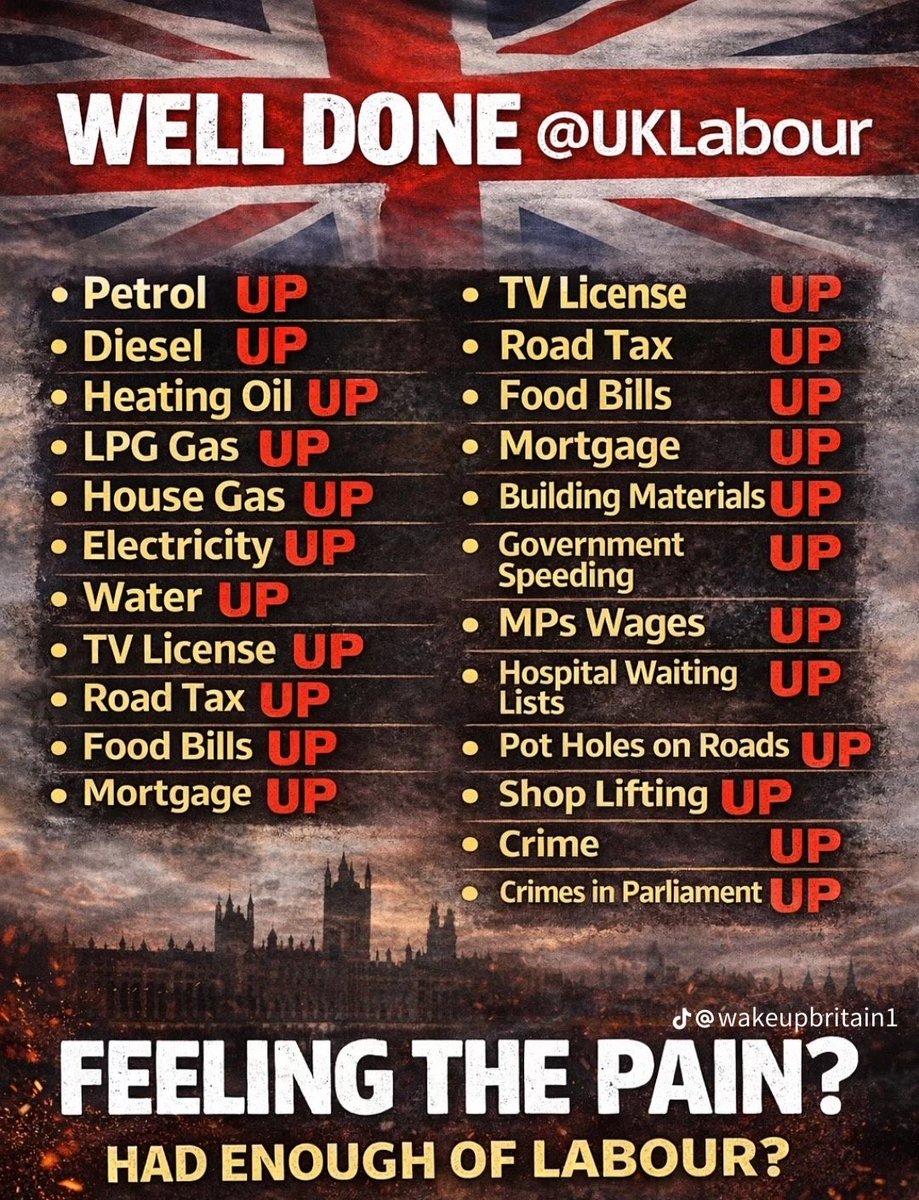 WELL DONE @UKLabour

• Petrol UP
• Diesel UP
• Heating Oil UP
• LPG Gas UP
• House Gas UP
• Electricity UP
• Water UP
• TV License UP
• Road Tax UP
• Food Bills UP
• Mortgage UP

• TV License UP
• Road Tax UP
• Food Bills UP
• Mortgage UP
• Building Materials UP
• Government Speeding UP
• MPs Wages UP
• Hospital Waiting Lists UP
• Pot Holes on Roads UP
• Shop Lifting UP
• Crime UP
• Crimes in Parliament UP

@wakeupbritain1

FEELING THE PAIN?
HAD ENOUGH OF LABOUR?